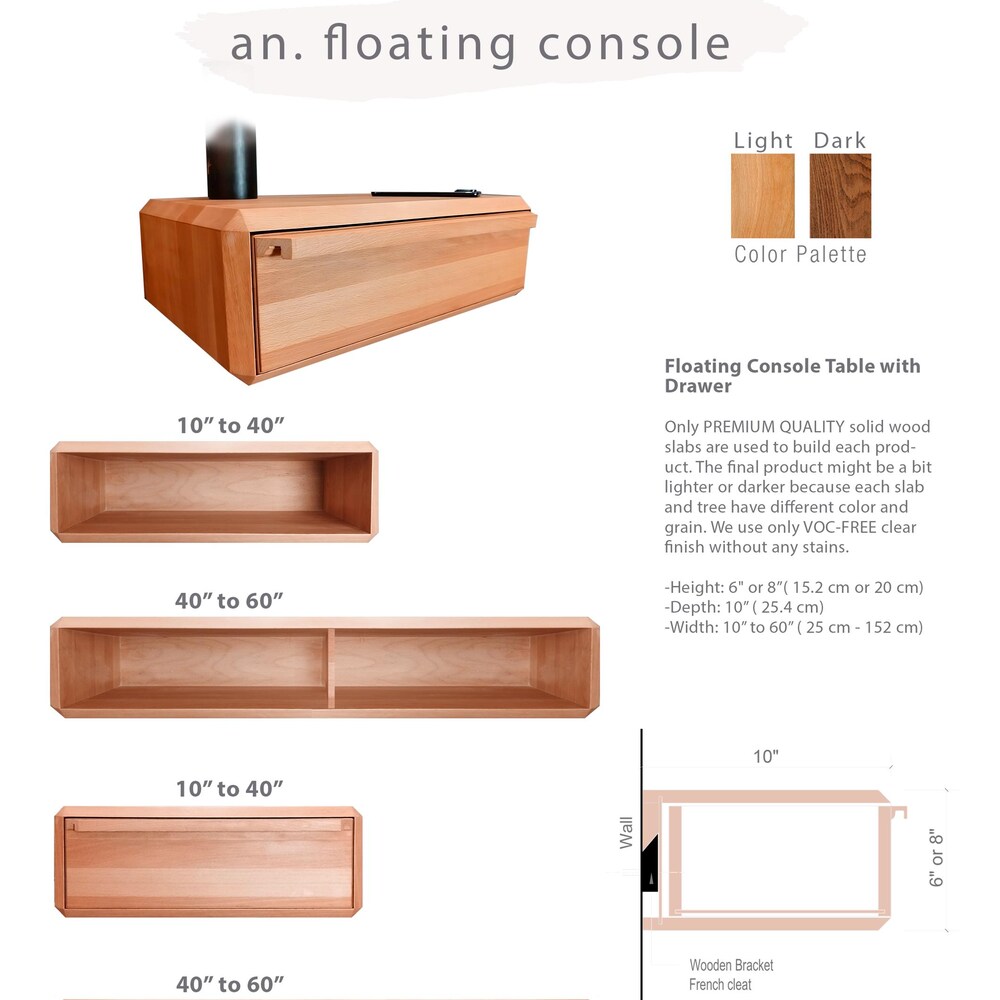 an. floating console

Light Dark

Color Palette

Floating Console Table with Drawer

Only PREMIUM QUALITY solid wood slabs are used to build each product. The final product might be a bit lighter or darker because each slab and tree have different color and grain. We use only VOC-FREE clear finish without any stains.

-Height: 6" or 8"( 15.2 cm or 20 cm)
-Depth: 10" ( 25.4 cm)
-Width: 10" to 60" ( 25 cm - 152 cm)

10" to 40"

40" to 60"

10" to 40"

40" to 60"

10"

Wall

6" or 8"

Wooden Bracket
French cleat